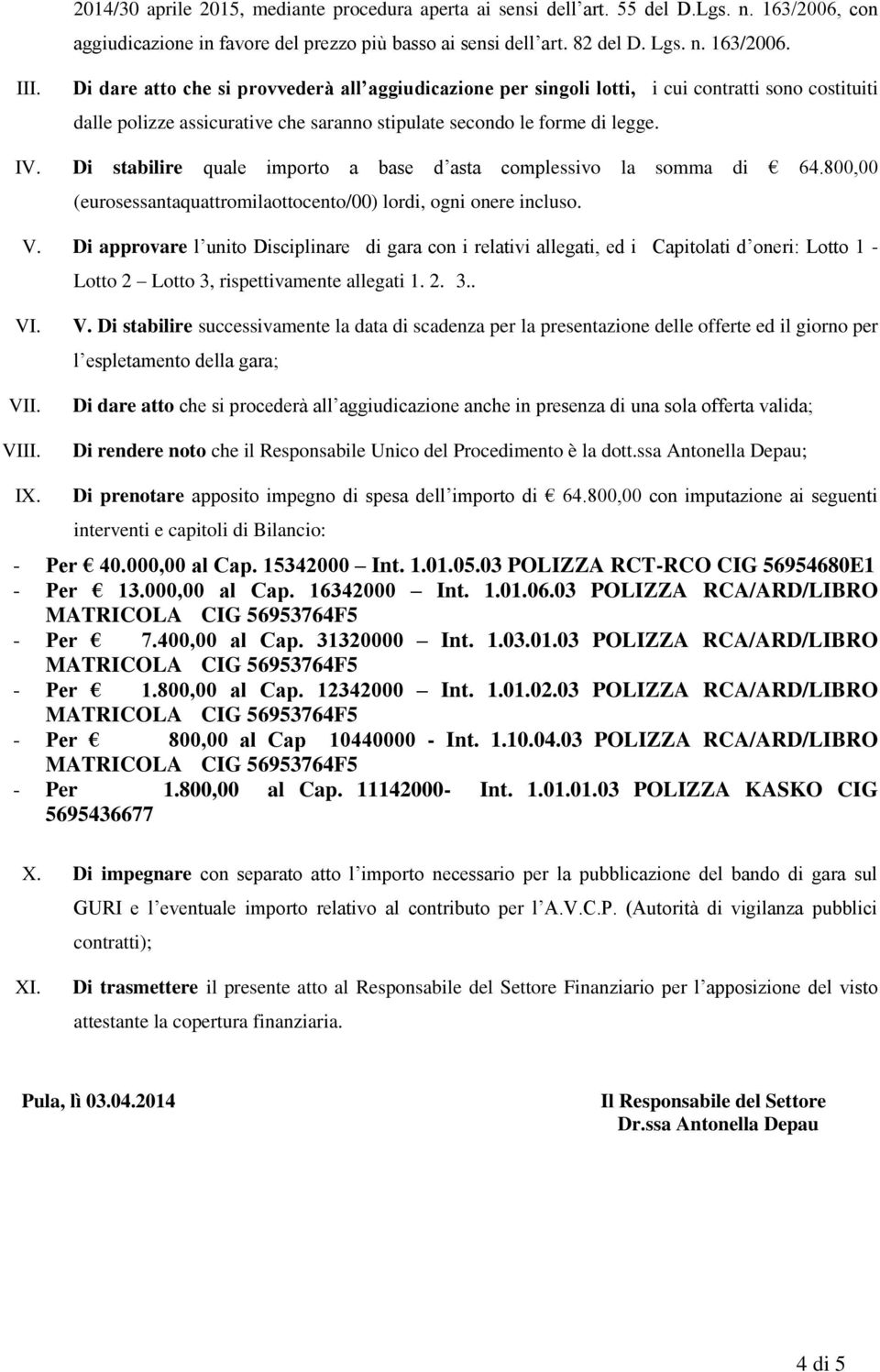 2014/30 aprile 2015, mediante procedura aperta ai sensi dell art. 55 del D.Lgs. n. 163/2006, con aggiudicazione in favore del prezzo più basso ai sensi dell art. 82 del D. Lgs. n. 163/2006.

III. Di dare atto che si provvederà all aggiudicazione per singoli lotti, i cui contratti sono costituiti dalle polizze assicurative che saranno stipulate secondo le forme di legge.

IV. Di stabilire quale importo a base d asta complessivo la somma di € 64.800,00 (eurosessantaquattromilaottocento/00) lordi, ogni onere incluso.

V. Di approvare l unito Disciplinare di gara con i relativi allegati, ed i Capitolati d oneri: Lotto 1 - Lotto 2 – Lotto 3, rispettivamente allegati 1. 2. 3..

VI. V. Di stabilire successivamente la data di scadenza per la presentazione delle offerte ed il giorno per l espletamento della gara;

VII. Di dare atto che si procederà all aggiudicazione anche in presenza di una sola offerta valida;

VIII. Di rendere noto che il Responsabile Unico del Procedimento è la dott.ssa Antonella Depau;

IX. Di prenotare apposito impegno di spesa dell importo di € 64.800,00 con imputazione ai seguenti interventi e capitoli di Bilancio:

- Per € 40.000,00 al Cap. 15342000 – Int. 1.01.05.03 POLIZZA RCT-RCO CIG 56954680E1
- Per € 13.000,00 al Cap. 16342000 – Int. 1.01.06.03 POLIZZA RCA/ARD/LIBRO MATRICOLA CIG 56953764F5
- Per € 7.400,00 al Cap. 31320000 – Int. 1.03.01.03 POLIZZA RCA/ARD/LIBRO MATRICOLA CIG 56953764F5
- Per € 1.800,00 al Cap. 12342000 – Int. 1.01.02.03 POLIZZA RCA/ARD/LIBRO MATRICOLA CIG 56953764F5
- Per € 800,00 al Cap 10440000 - Int. 1.10.04.03 POLIZZA RCA/ARD/LIBRO MATRICOLA CIG 56953764F5
- Per 1.800,00 al Cap. 11142000- Int. 1.01.01.03 POLIZZA KASKO CIG 5695436677

X. Di impegnare con separato atto l importo necessario per la pubblicazione del bando di gara sul GURI e l eventuale importo relativo al contributo per l A.V.C.P. (Autorità di vigilanza pubblici contratti);

XI. Di trasmettere il presente atto al Responsabile del Settore Finanziario per l apposizione del visto attestante la copertura finanziaria.

Pula, lì 03.04.2014

Il Responsabile del Settore
Dr.ssa Antonella Depau

4 di 5